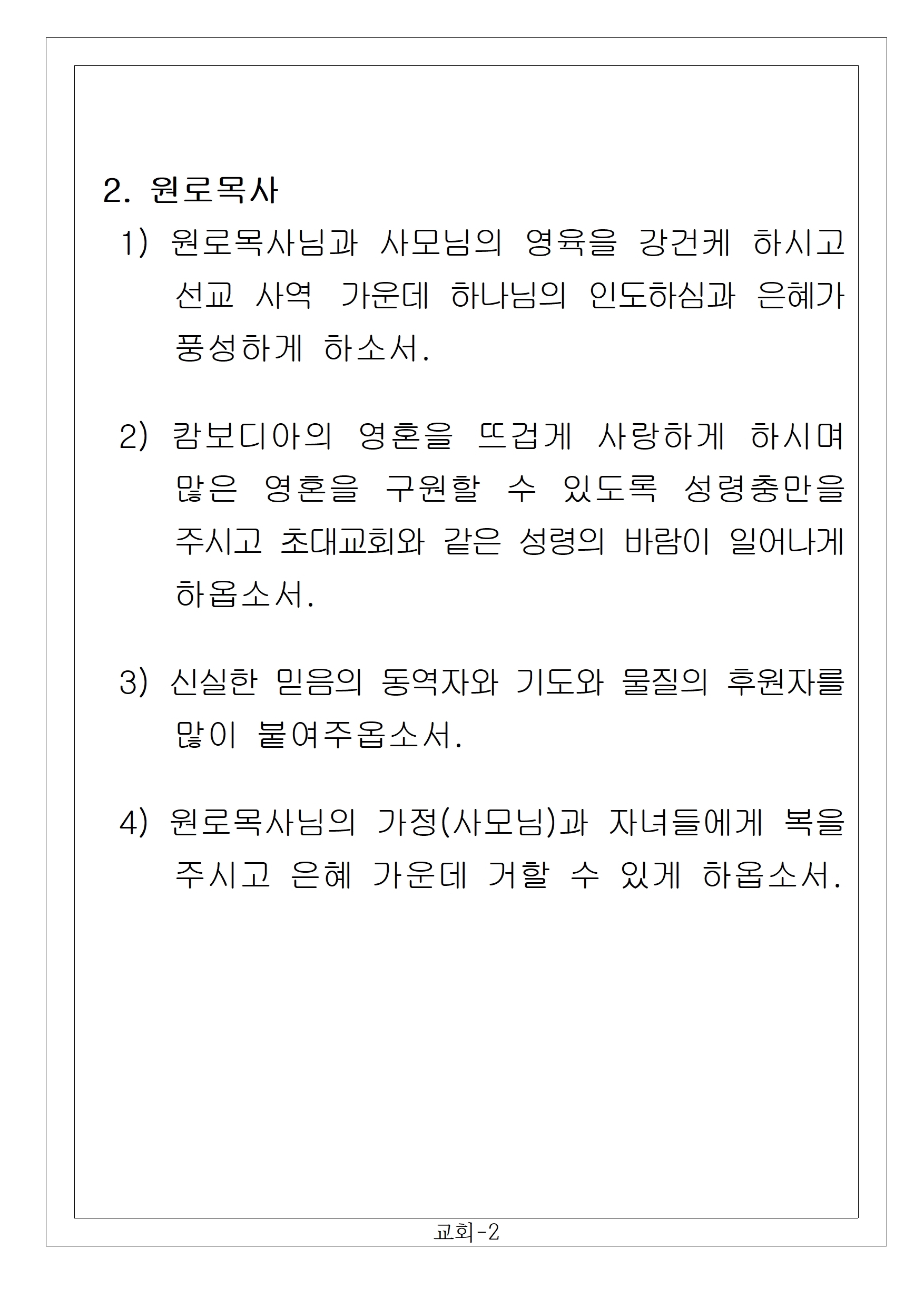 2. 원로목사

1) 원로목사님과 사모님의 영육을 강건케 하시고 선교 사역 가운데 하나님의 인도하심과 은혜가 풍성하게 하소서.

2) 캄보디아의 영혼을 뜨겁게 사랑하게 하시며 많은 영혼을 구원할 수 있도록 성령충만을 주시고 초대교회와 같은 성령의 바람이 일어나게 하옵소서.

3) 신실한 믿음의 동역자와 기도와 물질의 후원자를 많이 붙여주옵소서.

4) 원로목사님의 가정(사모님)과 자녀들에게 복을 주시고 은혜 가운데 거할 수 있게 하옵소서.

교회-2